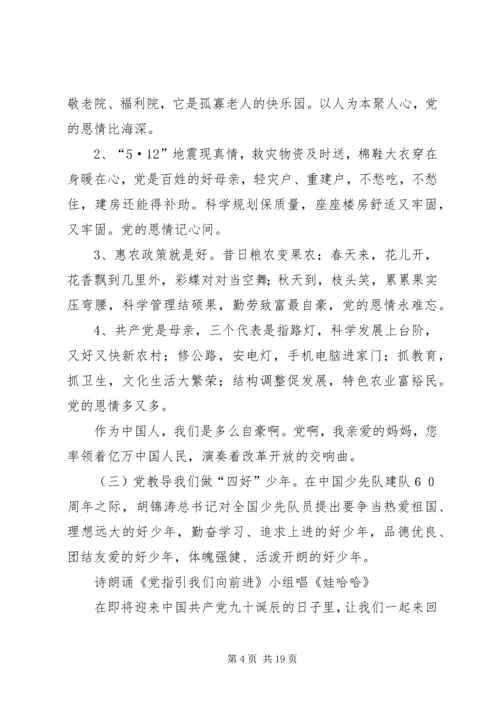 敬老院、福利院，它是孤寡老人的快乐园。以人为本聚人心，党的恩情比海深。

2、“5·12”地震现真情，救灾物资及时送，棉鞋大衣穿在身暖在心，党是百姓的好母亲，轻灾户、重建户，不愁吃，不愁住，建房还能得补助。科学规划保质量，座座楼房舒适又牢固，又牢固。党的恩情记心间。

3、惠农政策就是好。昔日粮农变果农；春天来，花儿开，花香飘到几里外，彩蝶对对当空舞；秋天到，枝头笑，累累果实压弯腰，科学管理结硕果，勤劳致富最自豪，党的恩情永难忘。

4、共产党是母亲，三个代表是指路灯，科学发展上台阶，又好又快新农村；修公路，安电灯，手机电脑进家门；抓教育，抓卫生，文化生活大繁荣；结构调整促发展，特色农业富裕民。党的恩情多又多。

作为中国人，我们是多么自豪啊。党啊，我亲爱的妈妈，您率领着亿万中国人民，演奏着改革开放的交响曲。

（三）党教导我们做“四好”少年。在中国少先队建队６０周年之际，胡锦涛总书记对全国少先队员提出要争当热爱祖国、理想远大的好少年，勤奋学习、追求上进的好少年，品德优良、团结友爱的好少年，体魄强健、活泼开朗的好少年。

诗朗诵《党指引我们向前进》小组唱《娃哈哈》

在即将迎来中国共产党九十诞辰的日子里，让我们一起来回

第 4 页 共 19 页